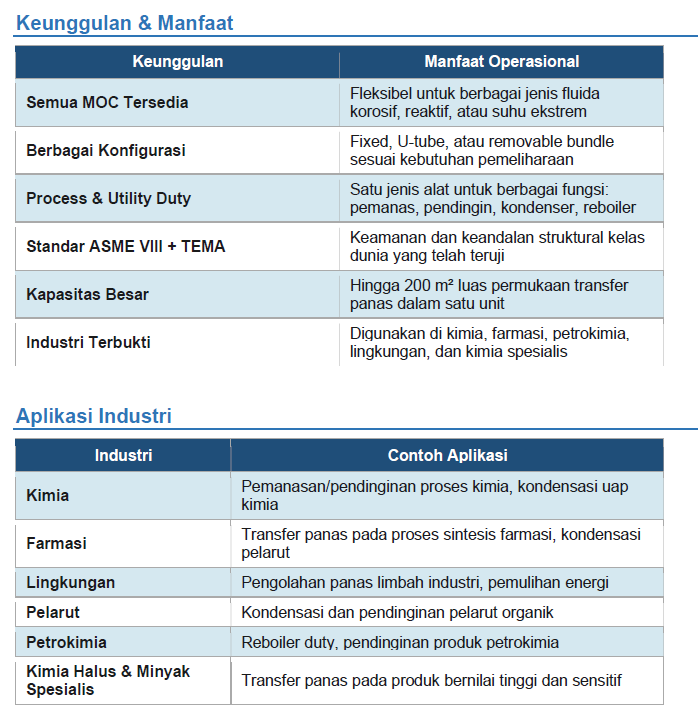 Keunggulan & Manfaat

| Keunggulan | Manfaat Operasional |
|---|---|
| Semua MOC Tersedia | Fleksibel untuk berbagai jenis fluida korosif, reaktif, atau suhu ekstrem |
| Berbagai Konfigurasi | Fixed, U-tube, atau removable bundle sesuai kebutuhan pemeliharaan |
| Process & Utility Duty | Satu jenis alat untuk berbagai fungsi: pemanas, pendingin, kondenser, reboiler |
| Standar ASME VIII + TEMA | Keamanan dan keandalan struktural kelas dunia yang telah teruji |
| Kapasitas Besar | Hingga 200 m² luas permukaan transfer panas dalam satu unit |
| Industri Terbukti | Digunakan di kimia, farmasi, petrokimia, lingkungan, dan kimia spesialis |

Aplikasi Industri

| Industri | Contoh Aplikasi |
|---|---|
| Kimia | Pemanasan/pendinginan proses kimia, kondensasi uap kimia |
| Farmasi | Transfer panas pada proses sintesis farmasi, kondensasi pelarut |
| Lingkungan | Pengolahan panas limbah industri, pemulihan energi |
| Pelarut | Kondensasi dan pendinginan pelarut organik |
| Petrokimia | Reboiler duty, pendinginan produk petrokimia |
| Kimia Halus & Minyak Spesialis | Transfer panas pada produk bernilai tinggi dan sensitif |